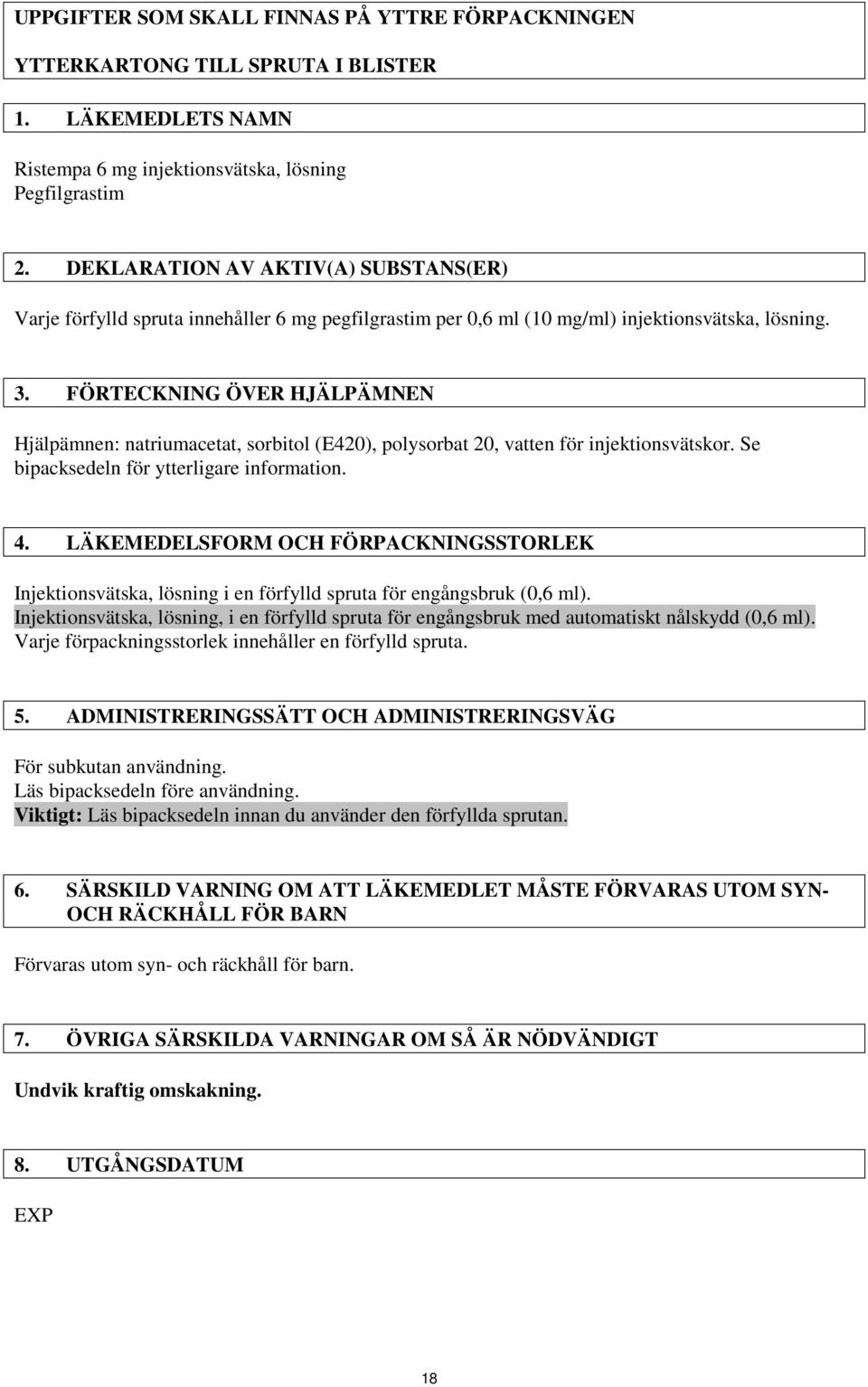 UPPGIFTER SOM SKALL FINNAS PÅ YTTRE FÖRPACKNINGEN

YTTERKARTONG TILL SPRUTA I BLISTER

1. LÄKEMEDLETS NAMN

Ristempa 6 mg injektionsvätska, lösning
Pegfilgrastim

2. DEKLARATION AV AKTIV(A) SUBSTANS(ER)

Varje förfylld spruta innehåller 6 mg pegfilgrastim per 0,6 ml (10 mg/ml) injektionsvätska, lösning.

3. FÖRTECKNING ÖVER HJÄLPÄMNEN

Hjälpämnen: natriumacetat, sorbitol (E420), polysorbat 20, vatten för injektionsvätskor. Se bipacksedeln för ytterligare information.

4. LÄKEMEDELSFORM OCH FÖRPACKNINGSSTORLEK

Injektionsvätska, lösning i en förfylld spruta för engångsbruk (0,6 ml).
Injektionsvätska, lösning, i en förfylld spruta för engångsbruk med automatiskt nålskydd (0,6 ml).
Varje förpackningsstorlek innehåller en förfylld spruta.

5. ADMINISTRERINGSSÄTT OCH ADMINISTRERINGSVÄG

För subkutan användning.
Läs bipacksedeln före användning.
Viktigt: Läs bipacksedeln innan du använder den förfyllda sprutan.

6. SÄRSKILD VARNING OM ATT LÄKEMEDLET MÅSTE FÖRVARAS UTOM SYN- OCH RÄCKHÅLL FÖR BARN

Förvaras utom syn- och räckhåll för barn.

7. ÖVRIGA SÄRSKILDA VARNINGAR OM SÅ ÄR NÖDVÄNDIGT

Undvik kraftig omskakning.

8. UTGÅNGSDATUM

EXP

18